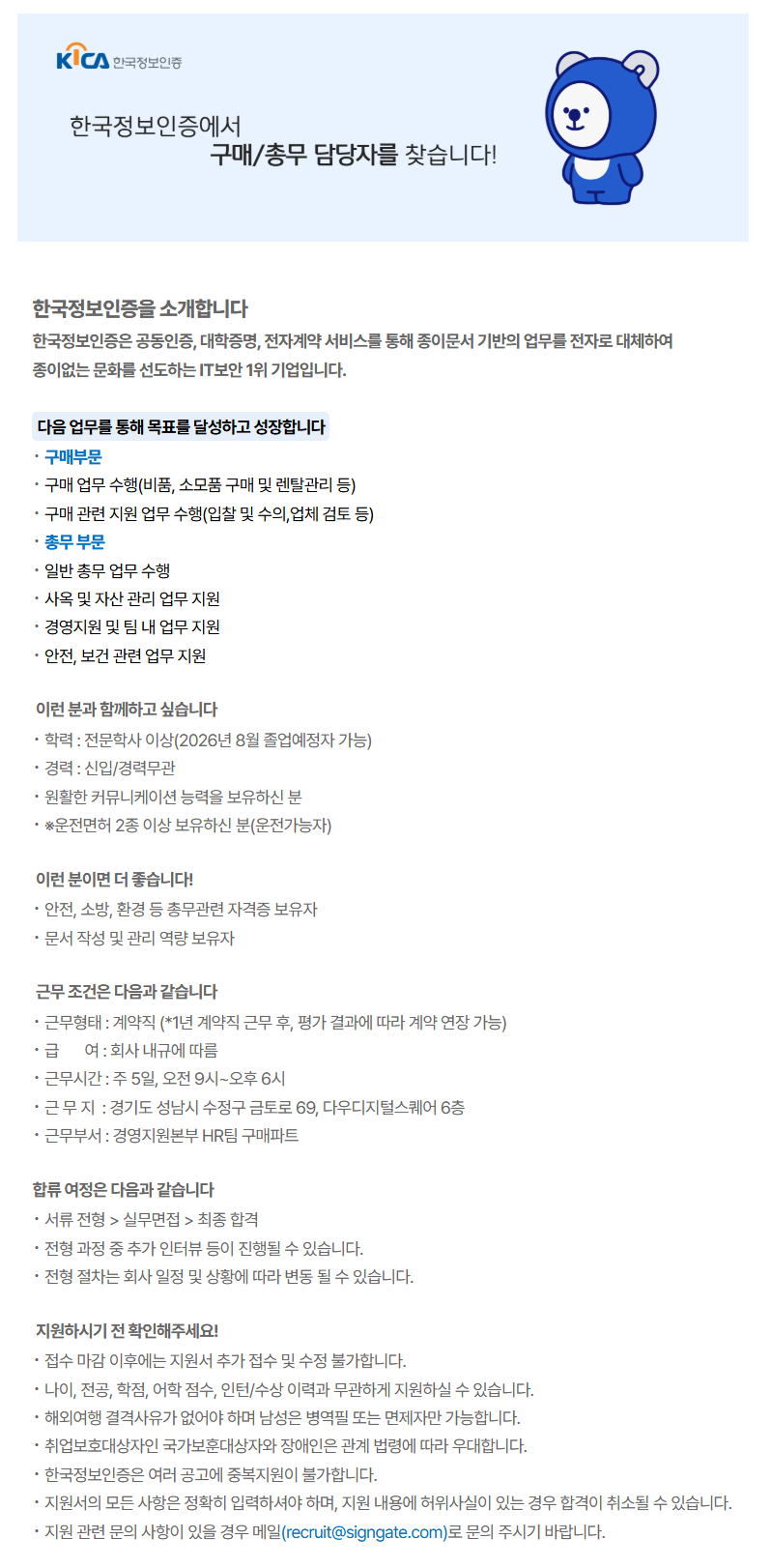 KICA 한국정보인증

한국정보인증에서
구매/총무 담당자를 찾습니다!

한국정보인증을 소개합니다
한국정보인증은 공동인증, 대학증명, 전자계약 서비스를 통해 종이문서 기반의 업무를 전자로 대체하여 종이없는 문화를 선도하는 IT보안 1위 기업입니다.

다음 업무를 통해 목표를 달성하고 성장합니다
· 구매부문
· 구매 업무 수행(비품, 소모품 구매 및 렌탈관리 등)
· 구매 관련 지원 업무 수행(입찰 및 수의,업체 검토 등)
· 총무 부문
· 일반 총무 업무 수행
· 사옥 및 자산 관리 업무 지원
· 경영지원 및 팀 내 업무 지원
· 안전, 보건 관련 업무 지원

이런 분과 함께하고 싶습니다
· 학력 : 전문학사 이상(2026년 8월 졸업예정자 가능)
· 경력 : 신입/경력무관
· 원활한 커뮤니케이션 능력을 보유하신 분
· ※운전면허 2종 이상 보유하신 분(운전가능자)

이런 분이면 더 좋습니다!
· 안전, 소방, 환경 등 총무관련 자격증 보유자
· 문서 작성 및 관리 역량 보유자

근무 조건은 다음과 같습니다
· 근무형태 : 계약직 (*1년 계약직 근무 후, 평가 결과에 따라 계약 연장 가능)
· 급 여 : 회사 내규에 따름
· 근무시간 : 주 5일, 오전 9시~오후 6시
· 근 무 지 : 경기도 성남시 수정구 금토로 69, 다우디지털스퀘어 6층
· 근무부서 : 경영지원본부 HR팀 구매파트

합류 여정은 다음과 같습니다
· 서류 전형 > 실무면접 > 최종 합격
· 전형 과정 중 추가 인터뷰 등이 진행될 수 있습니다.
· 전형 절차는 회사 일정 및 상황에 따라 변동 될 수 있습니다.

지원하시기 전 확인해주세요!
· 접수 마감 이후에는 지원서 추가 접수 및 수정 불가합니다.
· 나이, 전공, 학점, 어학 점수, 인턴/수상 이력과 무관하게 지원하실 수 있습니다.
· 해외여행 결격사유가 없어야 하며 남성은 병역필 또는 면제자만 가능합니다.
· 취업보호대상자인 국가보훈대상자와 장애인은 관계 법령에 따라 우대합니다.
· 한국정보인증은 여러 공고에 중복지원이 불가합니다.
· 지원서의 모든 사항은 정확히 입력하셔야 하며, 지원 내용에 허위사실이 있는 경우 합격이 취소될 수 있습니다.
· 지원 관련 문의 사항이 있을 경우 메일(recruit@signgate.com)로 문의 주시기 바랍니다.